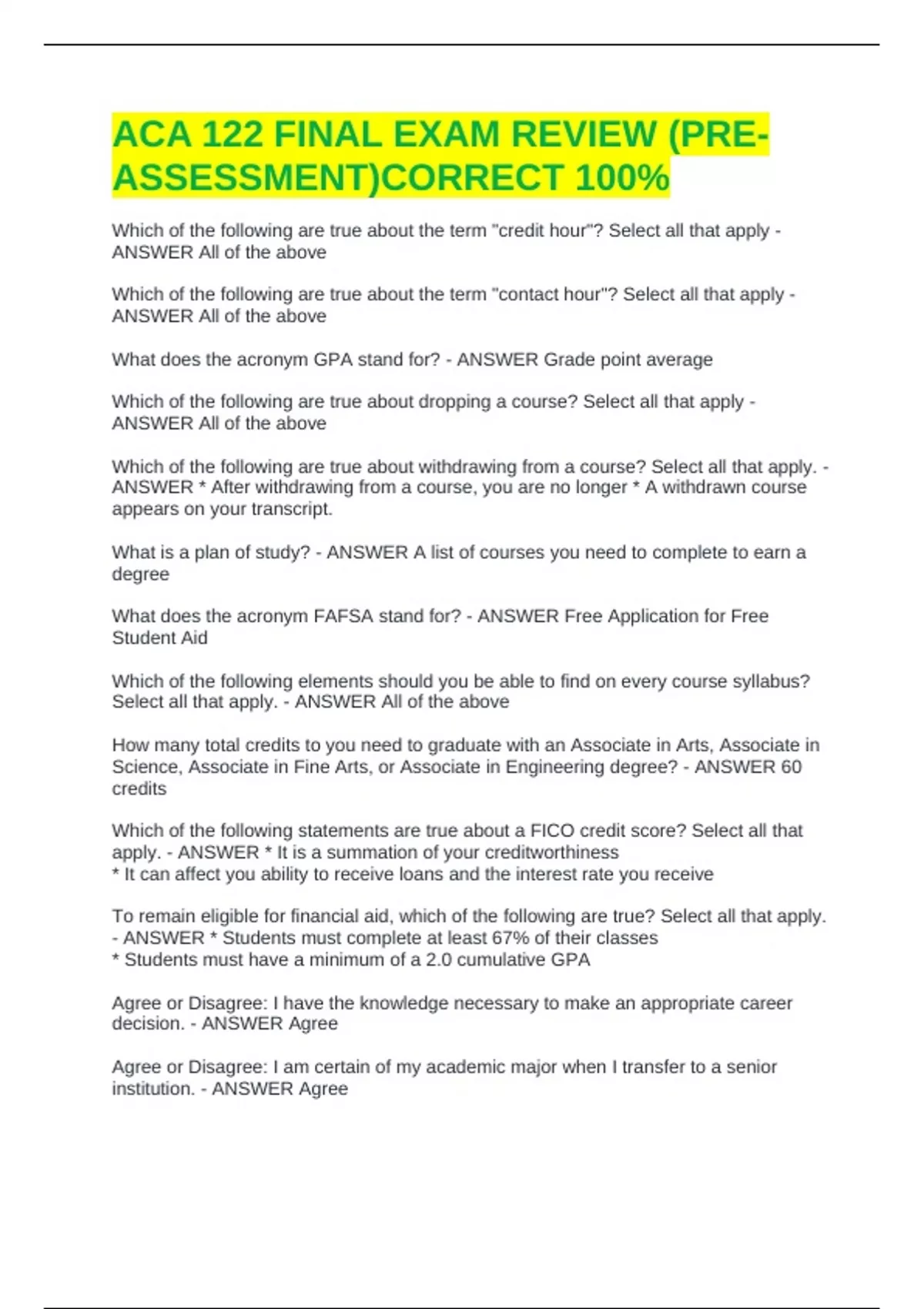 ACA 122 FINAL EXAM REVIEW (PRE-ASSESSMENT)CORRECT 100%

Which of the following are true about the term "credit hour"? Select all that apply - ANSWER All of the above

Which of the following are true about the term "contact hour"? Select all that apply - ANSWER All of the above

What does the acronym GPA stand for? - ANSWER Grade point average

Which of the following are true about dropping a course? Select all that apply - ANSWER All of the above

Which of the following are true about withdrawing from a course? Select all that apply. - ANSWER * After withdrawing from a course, you are no longer * A withdrawn course appears on your transcript.

What is a plan of study? - ANSWER A list of courses you need to complete to earn a degree

What does the acronym FAFSA stand for? - ANSWER Free Application for Free Student Aid

Which of the following elements should you be able to find on every course syllabus? Select all that apply. - ANSWER All of the above

How many total credits to you need to graduate with an Associate in Arts, Associate in Science, Associate in Fine Arts, or Associate in Engineering degree? - ANSWER 60 credits

Which of the following statements are true about a FICO credit score? Select all that apply. - ANSWER * It is a summation of your creditworthiness
* It can affect you ability to receive loans and the interest rate you receive

To remain eligible for financial aid, which of the following are true? Select all that apply. - ANSWER * Students must complete at least 67% of their classes
* Students must have a minimum of a 2.0 cumulative GPA

Agree or Disagree: I have the knowledge necessary to make an appropriate career decision. - ANSWER Agree

Agree or Disagree: I am certain of my academic major when I transfer to a senior institution. - ANSWER Agree